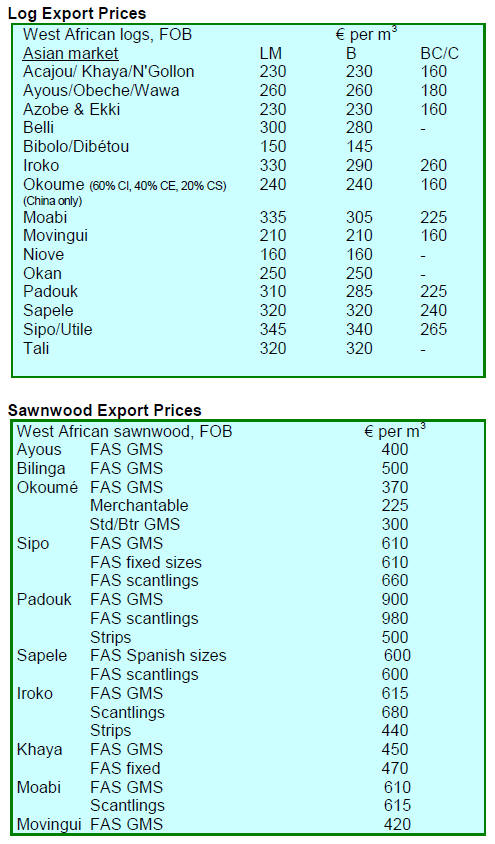 **Log Export Prices**

| West African logs, FOB | € per $m^3$ | | |
|---|---|---|---|
| Asian market | LM | B | BC/C |
| Acajou/ Khaya/N'Gollon | 230 | 230 | 160 |
| Ayous/Obeche/Wawa | 260 | 260 | 180 |
| Azobe & Ekki | 230 | 230 | 160 |
| Belli | 300 | 280 | - |
| Bibolo/Dibétou | 150 | 145 | |
| Iroko | 330 | 290 | 260 |
| Okoume (60% CI, 40% CE, 20% CS) (China only) | 240 | 240 | 160 |
| Moabi | 335 | 305 | 225 |
| Movingui | 210 | 210 | 160 |
| Niove | 160 | 160 | - |
| Okan | 250 | 250 | - |
| Padouk | 310 | 285 | 225 |
| Sapele | 320 | 320 | 240 |
| Sipo/Utile | 345 | 340 | 265 |
| Tali | 320 | 320 | - |

**Sawnwood Export Prices**

| West African sawnwood, FOB | | € per $m^3$ |
|---|---|---|
| Ayous | FAS GMS | 400 |
| Bilinga | FAS GMS | 500 |
| Okoumé | FAS GMS | 370 |
| | Merchantable | 225 |
| | Std/Btr GMS | 300 |
| Sipo | FAS GMS | 610 |
| | FAS fixed sizes | 610 |
| | FAS scantlings | 660 |
| Padouk | FAS GMS | 900 |
| | FAS scantlings | 980 |
| | Strips | 500 |
| Sapele | FAS Spanish sizes | 600 |
| | FAS scantlings | 600 |
| Iroko | FAS GMS | 615 |
| | Scantlings | 680 |
| | Strips | 440 |
| Khaya | FAS GMS | 450 |
| | FAS fixed | 470 |
| Moabi | FAS GMS | 610 |
| | Scantlings | 615 |
| Movingui | FAS GMS | 420 |